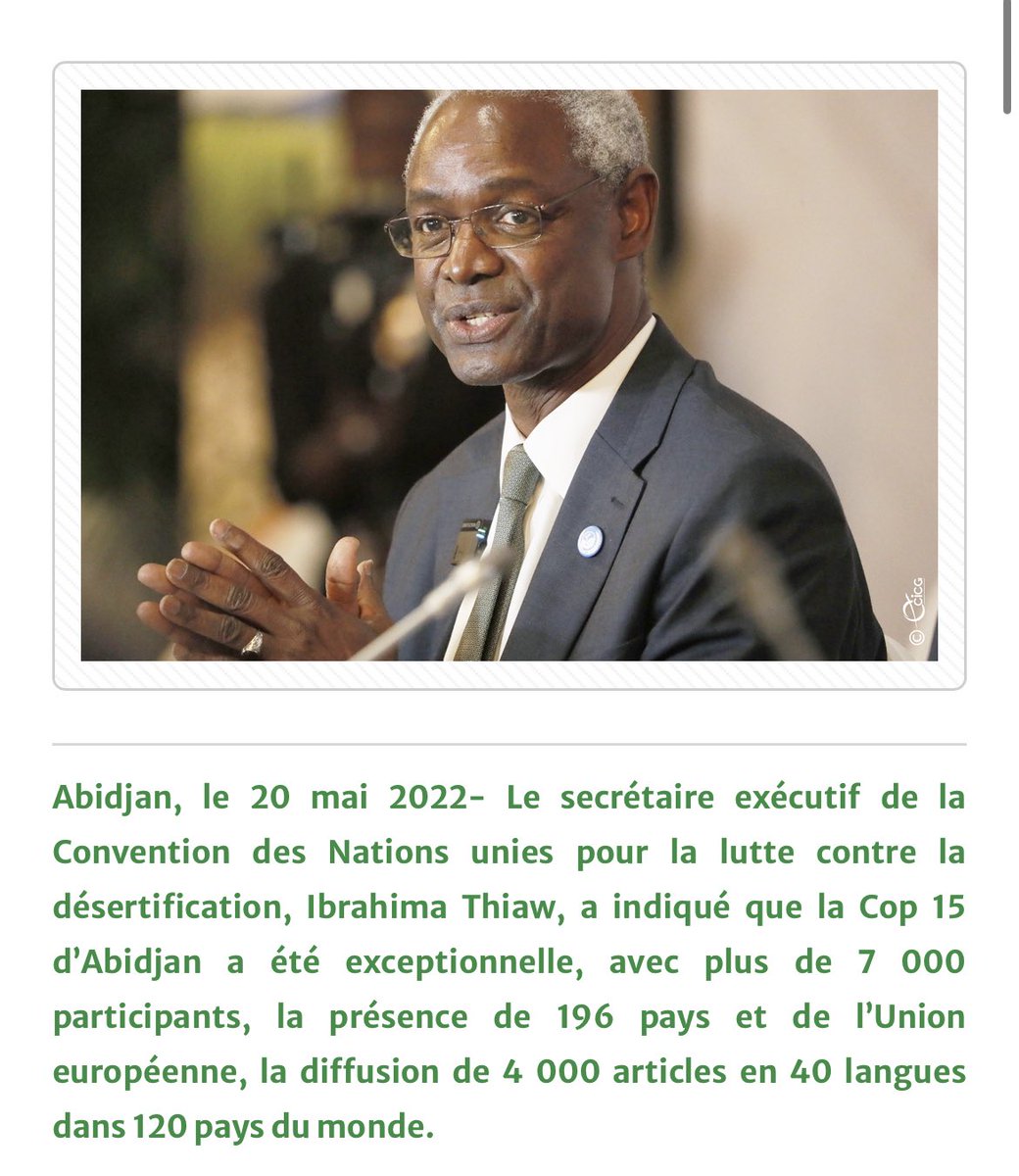 © CICG

Abidjan, le 20 mai 2022- Le secrétaire exécutif de la Convention des Nations unies pour la lutte contre la désertification, Ibrahima Thiaw, a indiqué que la Cop 15 d'Abidjan a été exceptionnelle, avec plus de 7 000 participants, la présence de 196 pays et de l'Union européenne, la diffusion de 4 000 articles en 40 langues dans 120 pays du monde.